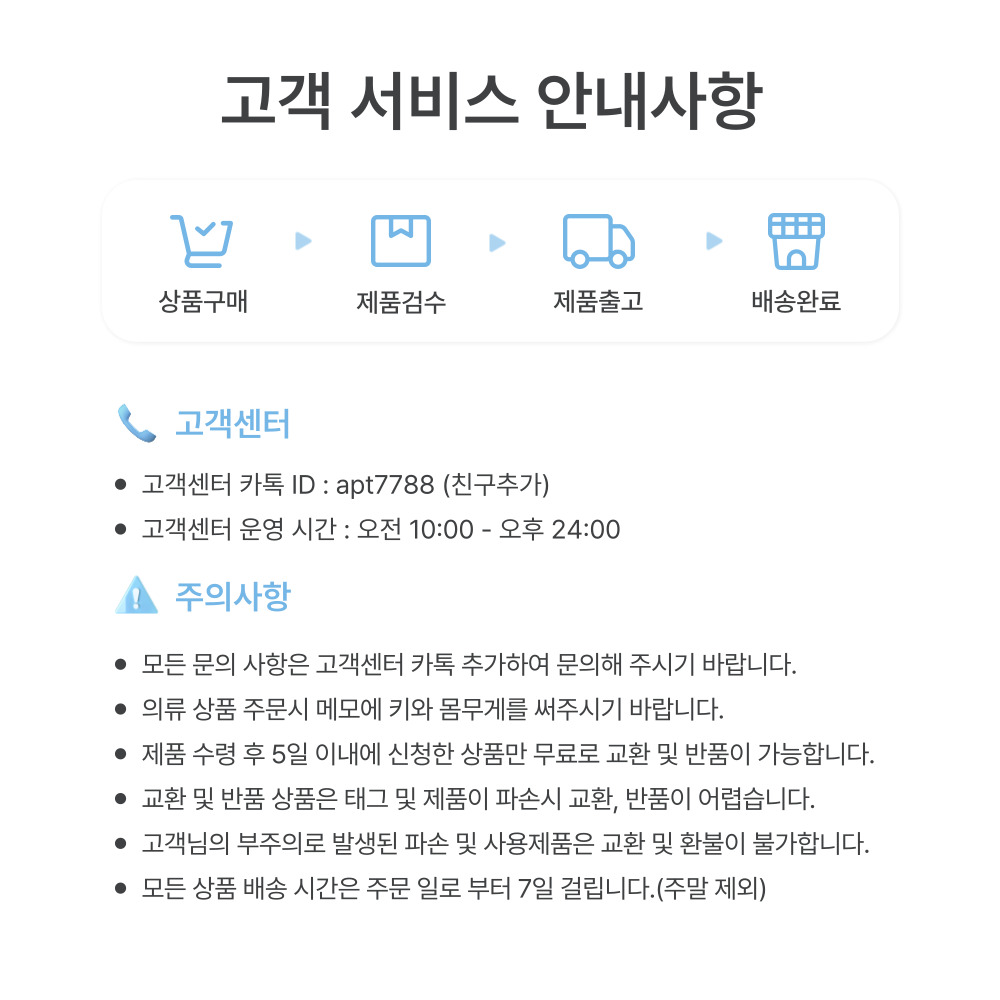 고객 서비스 안내사항

상품구매

제품검수

제품출고

배송완료

고객센터

• 고객센터 카톡 ID : apt7788 (친구추가)
• 고객센터 운영 시간 : 오전 10:00 - 오후 24:00

주의사항

• 모든 문의 사항은 고객센터 카톡 추가하여 문의해 주시기 바랍니다.
• 의류 상품 주문시 메모에 키와 몸무게를 써주시기 바랍니다.
• 제품 수령 후 5일 이내에 신청한 상품만 무료로 교환 및 반품이 가능합니다.
• 교환 및 반품 상품은 태그 및 제품이 파손시 교환, 반품이 어렵습니다.
• 고객님의 부주의로 발생된 파손 및 사용제품은 교환 및 환불이 불가합니다.
• 모든 상품 배송 시간은 주문 일로 부터 7일 걸립니다.(주말 제외)